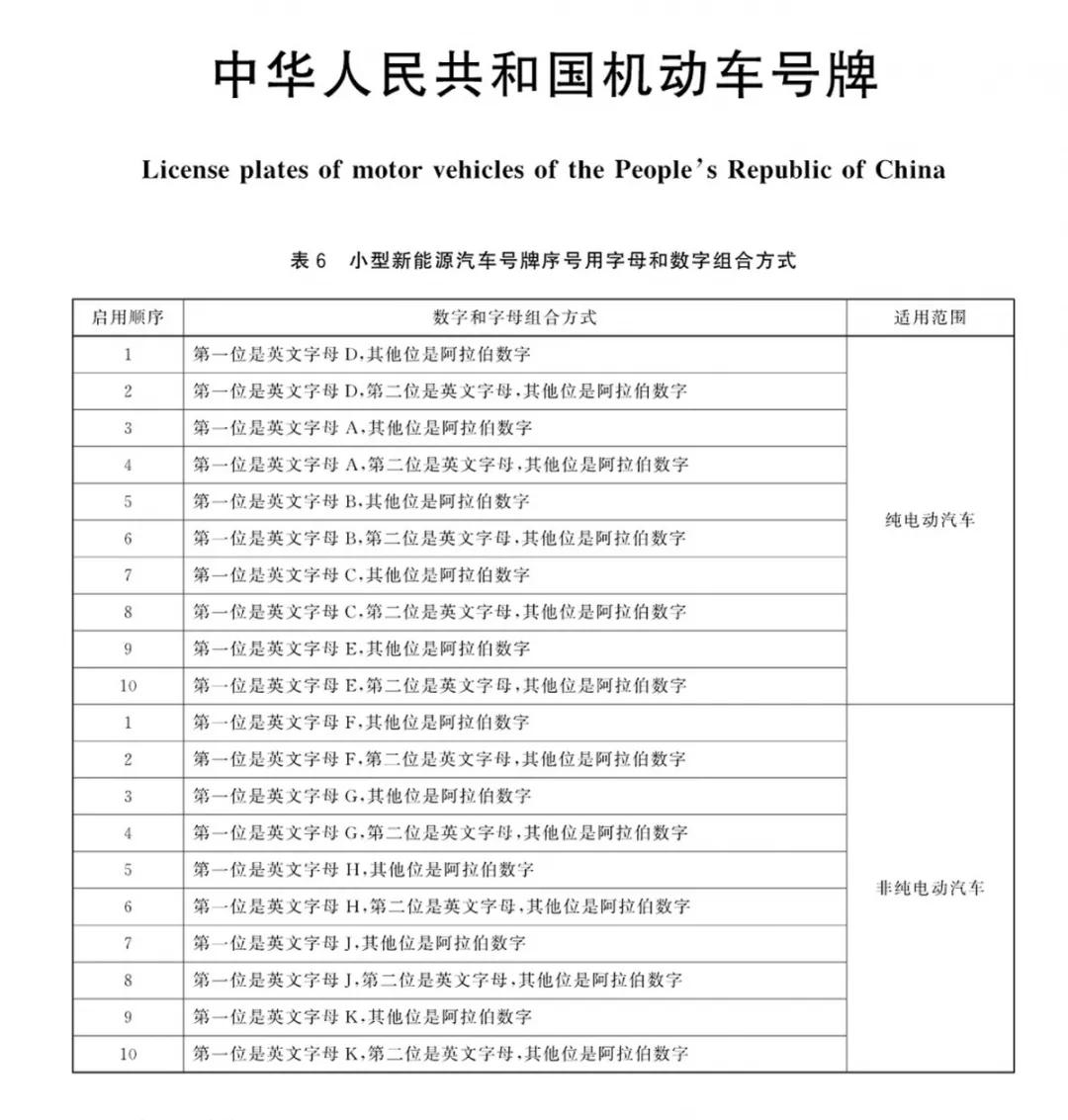 中华人民共和国机动车号牌

License plates of motor vehicles of the People's Republic of China

表6 小型新能源汽车号牌序号用字母和数字组合方式

| 启用顺序 | 数字和字母组合方式 | 适用范围 |
|---|---|---|
| 1 | 第一位是英文字母D,其他位是阿拉伯数字 | 纯电动汽车 |
| 2 | 第一位是英文字母D,第二位是英文字母,其他位是阿拉伯数字 | |
| 3 | 第一位是英文字母A,其他位是阿拉伯数字 | |
| 4 | 第一位是英文字母A,第二位是英文字母,其他位是阿拉伯数字 | |
| 5 | 第一位是英文字母B,其他位是阿拉伯数字 | |
| 6 | 第一位是英文字母B,第二位是英文字母,其他位是阿拉伯数字 | |
| 7 | 第一位是英文字母C,其他位是阿拉伯数字 | |
| 8 | 第一位是英文字母C,第二位是英文字母,其他位是阿拉伯数字 | |
| 9 | 第一位是英文字母E,其他位是阿拉伯数字 | |
| 10 | 第一位是英文字母E,第二位是英文字母,其他位是阿拉伯数字 | |
| 1 | 第一位是英文字母F,其他位是阿拉伯数字 | 非纯电动汽车 |
| 2 | 第一位是英文字母F,第二位是英文字母,其他位是阿拉伯数字 | |
| 3 | 第一位是英文字母G,其他位是阿拉伯数字 | |
| 4 | 第一位是英文字母G,第二位是英文字母,其他位是阿拉伯数字 | |
| 5 | 第一位是英文字母H,其他位是阿拉伯数字 | |
| 6 | 第一位是英文字母H,第二位是英文字母,其他位是阿拉伯数字 | |
| 7 | 第一位是英文字母J,其他位是阿拉伯数字 | |
| 8 | 第一位是英文字母J,第二位是英文字母,其他位是阿拉伯数字 | |
| 9 | 第一位是英文字母K,其他位是阿拉伯数字 | |
| 10 | 第一位是英文字母K,第二位是英文字母,其他位是阿拉伯数字 | |